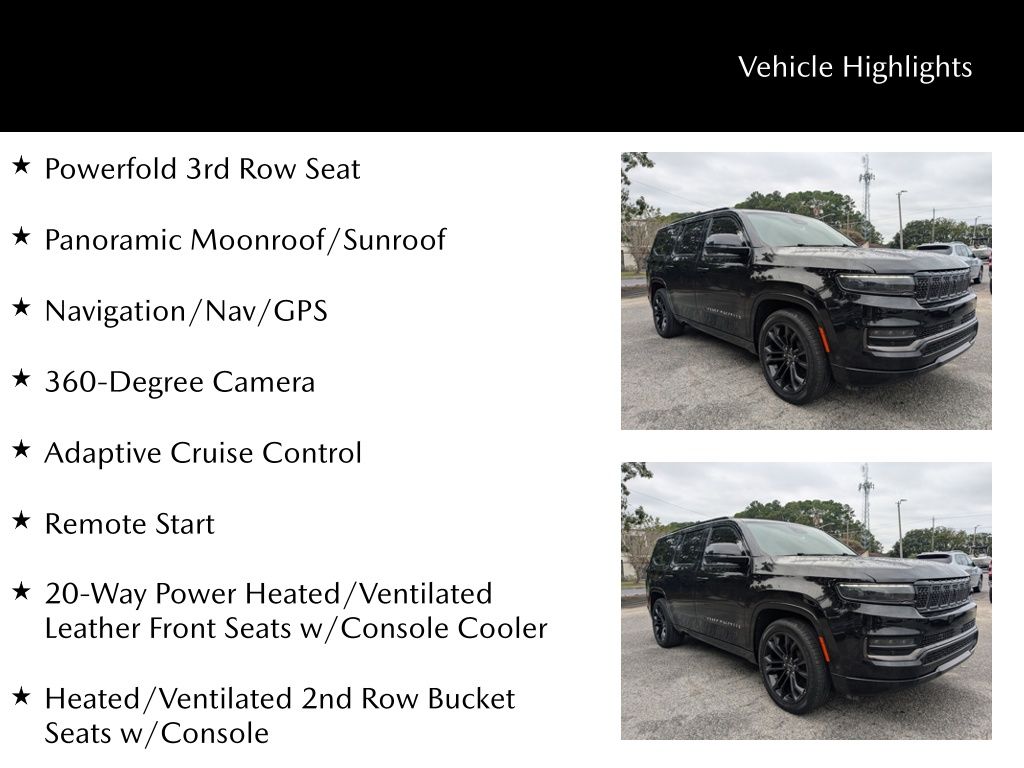 Vehicle Highlights

★ Powerfold 3rd Row Seat

★ Panoramic Moonroof/Sunroof

★ Navigation/Nav/GPS

★ 360-Degree Camera

★ Adaptive Cruise Control

★ Remote Start

★ 20-Way Power Heated/Ventilated Leather Front Seats w/Console Cooler

★ Heated/Ventilated 2nd Row Bucket Seats w/Console